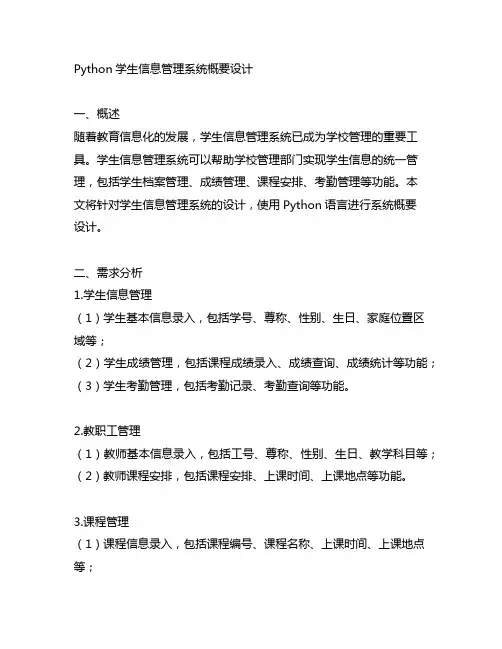 Python 学生信息管理系统概要设计

一、概述
随着教育信息化的发展，学生信息管理系统已成为学校管理的重要工具。学生信息管理系统可以帮助学校管理部门实现学生信息的统一管理，包括学生档案管理、成绩管理、课程安排、考勤管理等功能。本文将针对学生信息管理系统的设计，使用 Python 语言进行系统概要设计。

二、需求分析
1.学生信息管理
（1）学生基本信息录入，包括学号、尊称、性别、生日、家庭位置区域等；
（2）学生成绩管理，包括课程成绩录入、成绩查询、成绩统计等功能；
（3）学生考勤管理，包括考勤记录、考勤查询等功能。

2.教职工管理
（1）教师基本信息录入，包括工号、尊称、性别、生日、教学科目等；
（2）教师课程安排，包括课程安排、上课时间、上课地点等功能。

3.课程管理
（1）课程信息录入，包括课程编号、课程名称、上课时间、上课地点等；